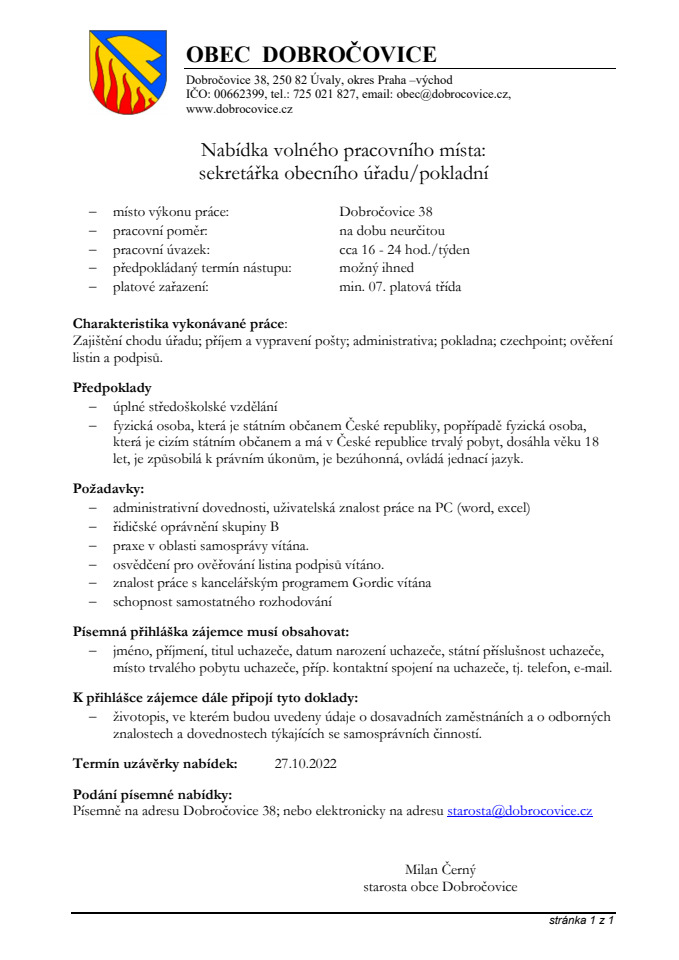 OBEC DOBROČOVICE

Dobročovice 38, 250 82 Úvaly, okres Praha –východ
IČO: 00662399, tel.: 725 021 827, email: obec@dobrocovice.cz, www.dobrocovice.cz

Nabídka volného pracovního místa:
sekretářka obecního úřadu/pokladní

– místo výkonu práce: Dobročovice 38
– pracovní poměr: na dobu neurčitou
– pracovní úvazek: cca 16 - 24 hod./týden
– předpokládaný termín nástupu: možný ihned
– platové zařazení: min. 07. platová třída

Charakteristika vykonávané práce:
Zajištění chodu úřadu; příjem a vypravení pošty; administrativa; pokladna; czechpoint; ověření listin a podpisů.

Předpoklady
– úplné středoškolské vzdělání
– fyzická osoba, která je státním občanem České republiky, popřípadě fyzická osoba, která je cizím státním občanem a má v České republice trvalý pobyt, dosáhla věku 18 let, je způsobilá k právním úkonům, je bezúhonná, ovládá jednací jazyk.

Požadavky:
– administrativní dovednosti, uživatelská znalost práce na PC (word, excel)
– řidičské oprávnění skupiny B
– praxe v oblasti samosprávy vítána.
– osvědčení pro ověřování listina podpisů vítáno.
– znalost práce s kancelářským programem Gordic vítána
– schopnost samostatného rozhodování

Písemná přihláška zájemce musí obsahovat:
– jméno, příjmení, titul uchazeče, datum narození uchazeče, státní příslušnost uchazeče, místo trvalého pobytu uchazeče, příp. kontaktní spojení na uchazeče, tj. telefon, e-mail.

K přihlášce zájemce dále připojí tyto doklady:
– životopis, ve kterém budou uvedeny údaje o dosavadních zaměstnáních a o odborných znalostech a dovednostech týkajících se samosprávních činností.

Termín uzávěrky nabídek: 27.10.2022

Podání písemné nabídky:
Písemně na adresu Dobročovice 38; nebo elektronicky na adresu starosta@dobrocovice.cz

Milan Černý
starosta obce Dobročovice

stránka 1 z 1